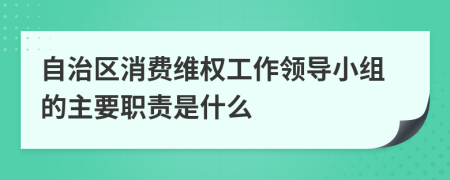 自治区消费维权工作领导小组的主要职责是什么